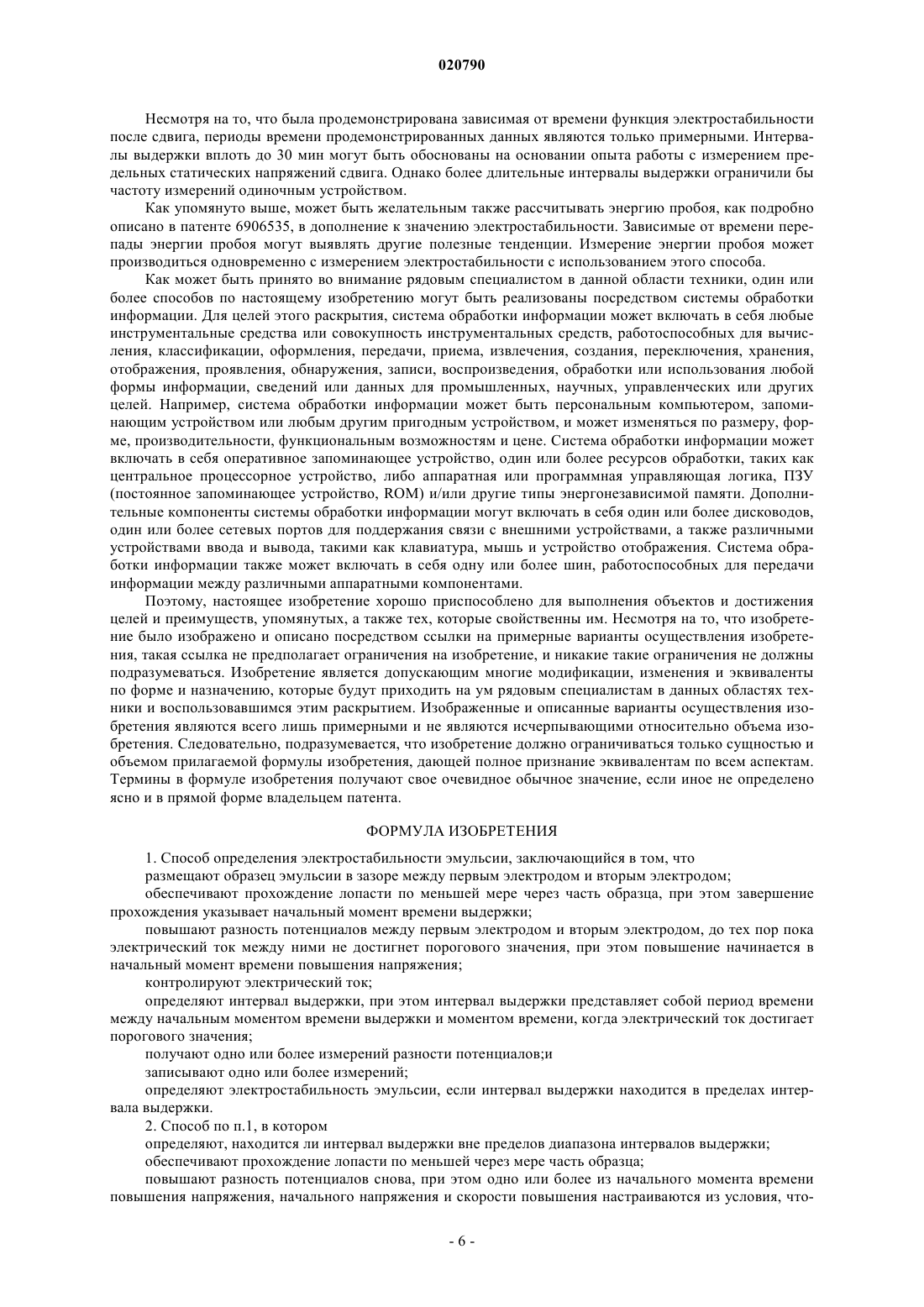 020790

Несмотря на то, что была продемонстрирована зависимая от времени функция электростабильности после сдвига, периоды времени продемонстрированных данных являются только примерными. Интервалы выдержки вплоть до 30 мин могут быть обоснованы на основании опыта работы с измерением предельных статических напряжений сдвига. Однако более длительные интервалы выдержки ограничили бы частоту измерений одиночным устройством.

Как упомянуто выше, может быть желательным также рассчитывать энергию пробоя, как подробно описано в патенте 6906535, в дополнение к значению электростабильности. Зависимые от времени перепады энергии пробоя могут выявлять другие полезные тенденции. Измерение энергии пробоя может производиться одновременно с измерением электростабильности с использованием этого способа.

Как может быть принято во внимание рядовым специалистом в данной области техники, один или более способов по настоящему изобретению могут быть реализованы посредством системы обработки информации. Для целей этого раскрытия, система обработки информации может включать в себя любые инструментальные средства или совокупность инструментальных средств, работоспособных для вычисления, классификации, оформления, передачи, приема, извлечения, создания, переключения, хранения, отображения, проявления, обнаружения, записи, воспроизведения, обработки или использования любой формы информации, сведений или данных для промышленных, научных, управленческих или других целей. Например, система обработки информации может быть персональным компьютером, запоминающим устройством или любым другим пригодным устройством, и может изменяться по размеру, форме, производительности, функциональным возможностям и цене. Система обработки информации может включать в себя оперативное запоминающее устройство, один или более ресурсов обработки, таких как центральное процессорное устройство, либо аппаратная или программная управляющая логика, ПЗУ (постоянное запоминающее устройство, ROM) и/или другие типы энергонезависимой памяти. Дополнительные компоненты системы обработки информации могут включать в себя один или более дисководов, один или более сетевых портов для поддержания связи с внешними устройствами, а также различными устройствами ввода и вывода, такими как клавиатура, мышь и устройство отображения. Система обработки информации также может включать в себя одну или более шин, работоспособных для передачи информации между различными аппаратными компонентами.

Поэтому, настоящее изобретение хорошо приспособлено для выполнения объектов и достижения целей и преимуществ, упомянутых, а также тех, которые свойственны им. Несмотря на то, что изобретение было изображено и описано посредством ссылки на примерные варианты осуществления изобретения, такая ссылка не предполагает ограничения на изобретение, и никакие такие ограничения не должны подразумеваться. Изобретение является допускающим многие модификации, изменения и эквиваленты по форме и назначению, которые будут приходить на ум рядовым специалистам в данных областях техники и воспользовавшимся этим раскрытием. Изображенные и описанные варианты осуществления изобретения являются всего лишь примерными и не являются исчерпывающими относительно объема изобретения. Следовательно, подразумевается, что изобретение должно ограничиваться только сущностью и объемом прилагаемой формулы изобретения, дающей полное признание эквивалентам по всем аспектам. Термины в формуле изобретения получают свое очевидное обычное значение, если иное не определено ясно и в прямой форме владельцем патента.

ФОРМУЛА ИЗОБРЕТЕНИЯ

1. Способ определения электростабильности эмульсии, заключающийся в том, что

размещают образец эмульсии в зазоре между первым электродом и вторым электродом;

обеспечивают прохождение лопасти по меньшей мере через часть образца, при этом завершение прохождения указывает начальный момент времени выдержки;

повышают разность потенциалов между первым электродом и вторым электродом, до тех пор пока электрический ток между ними не достигнет порогового значения, при этом повышение начинается в начальный момент времени повышения напряжения;

контролируют электрический ток;

определяют интервал выдержки, при этом интервал выдержки представляет собой период времени между начальным моментом времени выдержки и моментом времени, когда электрический ток достигает порогового значения;

получают одно или более измерений разности потенциалов;и

записывают одно или более измерений;

определяют электростабильность эмульсии, если интервал выдержки находится в пределах интервала выдержки.

2. Способ по п.1, в котором

определяют, находится ли интервал выдержки вне пределов диапазона интервалов выдержки;

обеспечивают прохождение лопасти по меньшей через мере часть образца;

повышают разность потенциалов снова, при этом одно или более из начального момента времени повышения напряжения, начального напряжения и скорости повышения настраиваются из условия, что-

- 6 -